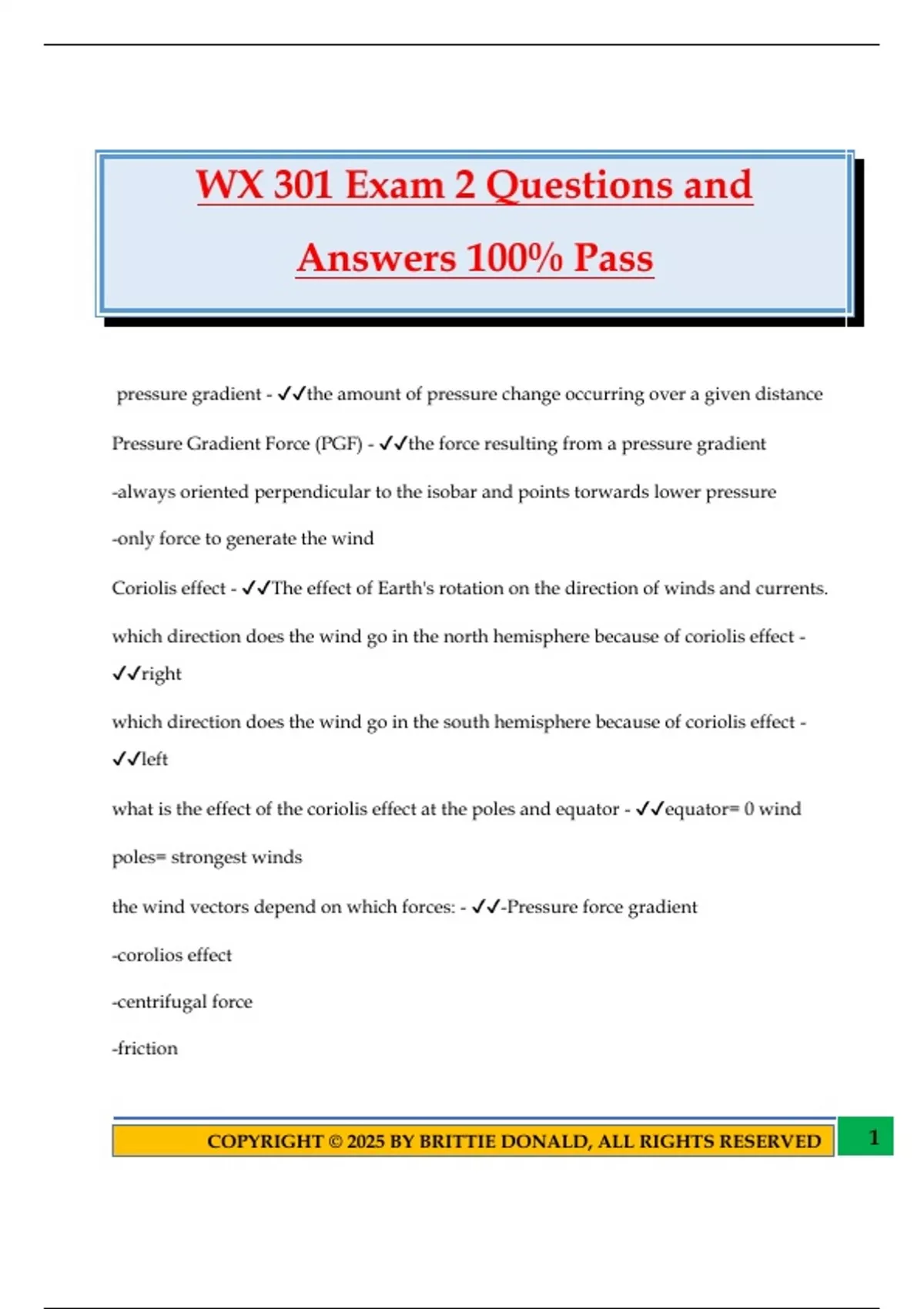 WX 301 Exam 2 Questions and Answers 100% Pass

pressure gradient - ✓✓the amount of pressure change occurring over a given distance

Pressure Gradient Force (PGF) - ✓✓the force resulting from a pressure gradient

-always oriented perpendicular to the isobar and points torwards lower pressure

-only force to generate the wind

Coriolis effect - ✓✓The effect of Earth's rotation on the direction of winds and currents.

which direction does the wind go in the north hemisphere because of coriolis effect - ✓✓right

which direction does the wind go in the south hemisphere because of coriolis effect - ✓✓left

what is the effect of the coriolis effect at the poles and equator - ✓✓equator= 0 wind

poles= strongest winds

the wind vectors depend on which forces: - ✓✓-Pressure force gradient

-corolios effect

-centrifugal force

-friction

COPYRIGHT © 2025 BY BRITTIE DONALD, ALL RIGHTS RESERVED

1